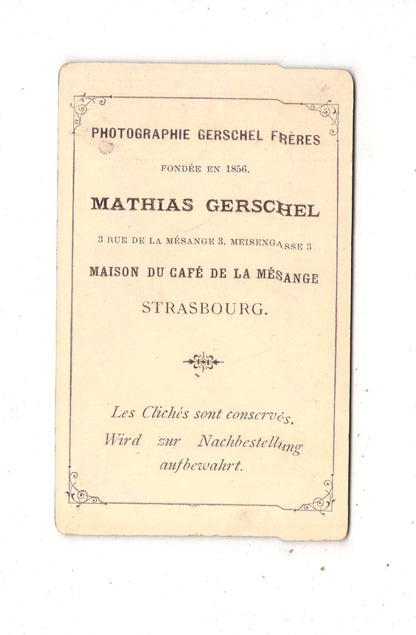 PHOTOGRAPHIE GERSCHEL FRÈRES

FONDÉE EN 1856.

MATHIAS GERSCHEL

3 RUE DE LA MÉSANGE 3. MEISENGASSE 3

MAISON DU CAFÉ DE LA MÉSANGE

STRASBOURG.

Les Clichés sont conservés.
Wird zur Nachbestellung aufbewahrt.